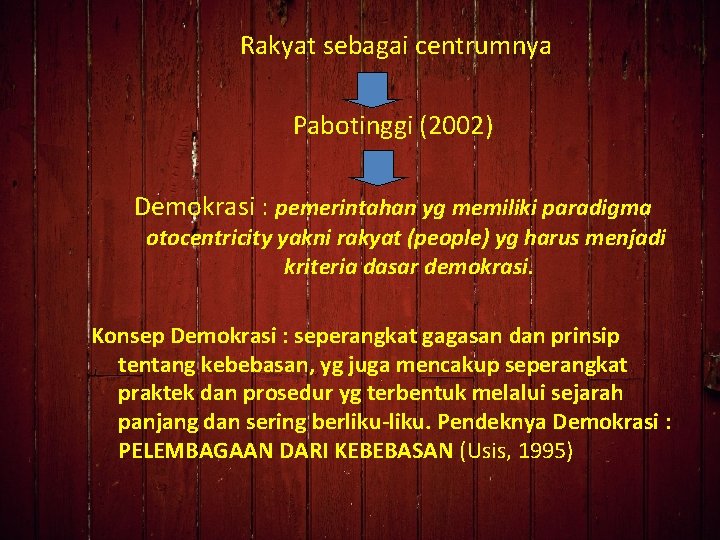 Rakyat sebagai centrumnya

Pabotinggi (2002)

Demokrasi : pemerintahan yg memiliki paradigma otocentricity yakni rakyat (people) yg harus menjadi kriteria dasar demokrasi.

Konsep Demokrasi : seperangkat gagasan dan prinsip tentang kebebasan, yg juga mencakup seperangkat praktek dan prosedur yg terbentuk melalui sejarah panjang dan sering berliku-liku. Pendeknya Demokrasi : PELEMBAGAAN DARI KEBEBASAN (Usis, 1995)